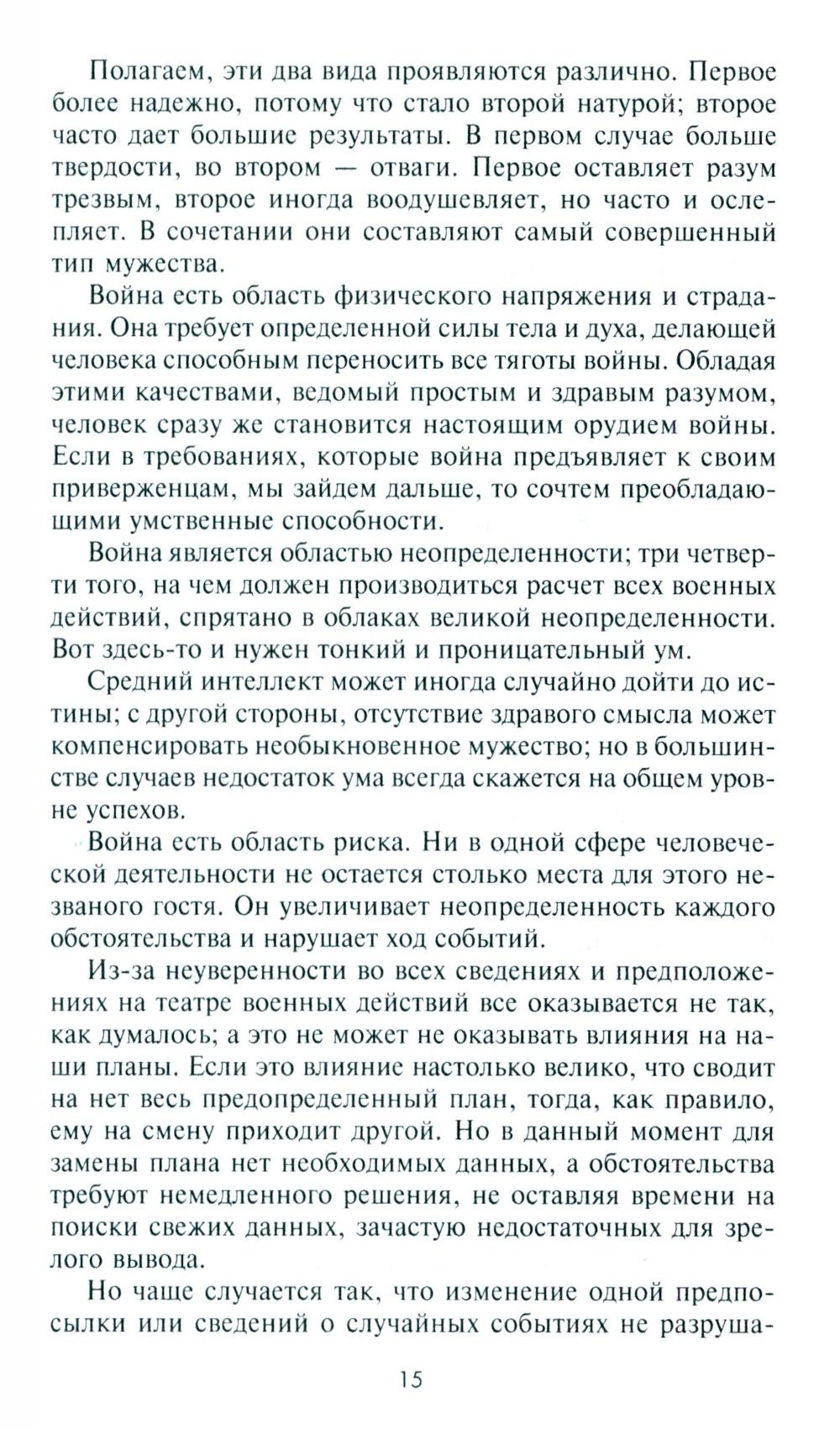 Полагаем, эти два вида проявляются различно. Первое более надежно, потому что стало второй натурой; второе часто дает большие результаты. В первом случае больше твердости, во втором — отваги. Первое оставляет разум трезвым, второе иногда воодушевляет, но часто и ослепляет. В сочетании они составляют самый совершенный тип мужества.

Война есть область физического напряжения и страдания. Она требует определенной силы тела и духа, делающей человека способным переносить все тяготы войны. Обладая этими качествами, ведомый простым и здравым разумом, человек сразу же становится настоящим орудием войны. Если в требованиях, которые война предъявляет к своим приверженцам, мы зайдем дальше, то сочтем преобладающими умственные способности.

Война является областью неопределенности; три четверти того, на чем должен производиться расчет всех военных действий, спрятано в облаках великой неопределенности. Вот здесь-то и нужен тонкий и проницательный ум.

Средний интеллект может иногда случайно дойти до истины; с другой стороны, отсутствие здравого смысла может компенсировать необыкновенное мужество; но в большинстве случаев недостаток ума всегда скажется на общем уровне успехов.

Война есть область риска. Ни в одной сфере человеческой деятельности не остается столько места для этого незваного гостя. Он увеличивает неопределенность каждого обстоятельства и нарушает ход событий.

Из-за неуверенности во всех сведениях и предположениях на театре военных действий все оказывается не так, как думалось; а это не может не оказывать влияния на наши планы. Если это влияние настолько велико, что сводит на нет весь предопределенный план, тогда, как правило, ему на смену приходит другой. Но в данный момент для замены плана нет необходимых данных, а обстоятельства требуют немедленного решения, не оставляя времени на поиски свежих данных, зачастую недостаточных для зрелого вывода.

Но чаще случается так, что изменение одной предпосылки или сведений о случайных событиях не разруша-

15